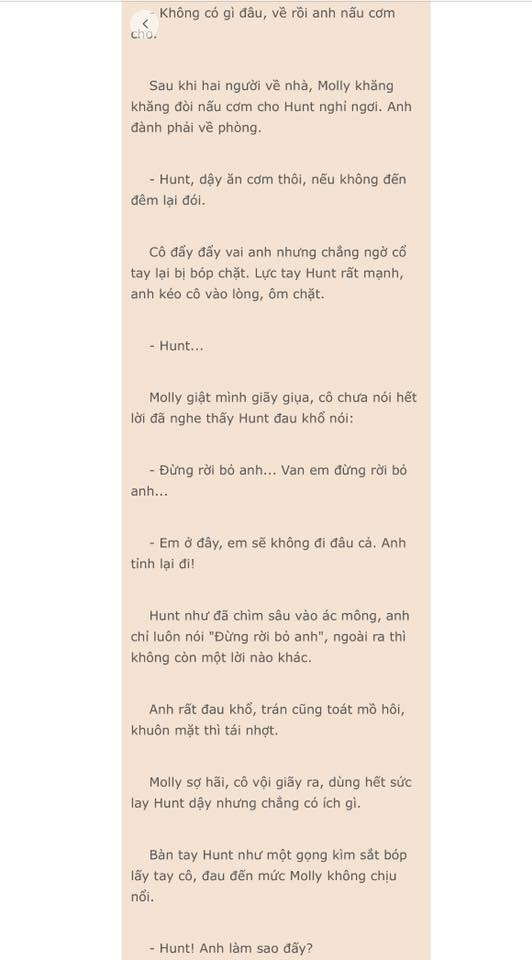 - Không có gì đâu, về rồi anh nấu cơm cho.

Sau khi hai người về nhà, Molly khăng khăng đòi nấu cơm cho Hunt nghỉ ngơi. Anh đành phải về phòng.

- Hunt, dậy ăn cơm thôi, nếu không đến đêm lại đói.

Cô đẩy đẩy vai anh nhưng chẳng ngờ cổ tay lại bị bóp chặt. Lực tay Hunt rất mạnh, anh kéo cô vào lòng, ôm chặt.

- Hunt...

Molly giật mình giãy giụa, cô chưa nói hết lời đã nghe thấy Hunt đau khổ nói:

- Đừng rời bỏ anh... Van em đừng rời bỏ anh...

- Em ở đây, em sẽ không đi đâu cả. Anh tỉnh lại đi!

Hunt như đã chìm sâu vào ác mộng, anh chỉ luôn nói "Đừng rời bỏ anh", ngoài ra thì không còn một lời nào khác.

Anh rất đau khổ, trán cũng toát mồ hôi, khuôn mặt thì tái nhợt.

Molly sợ hãi, cô vội giãy ra, dùng hết sức lay Hunt dậy nhưng chẳng có ích gì.

Bàn tay Hunt như một gọng kìm sắt bóp lấy tay cô, đau đến mức Molly không chịu nổi.

- Hunt! Anh làm sao đấy?